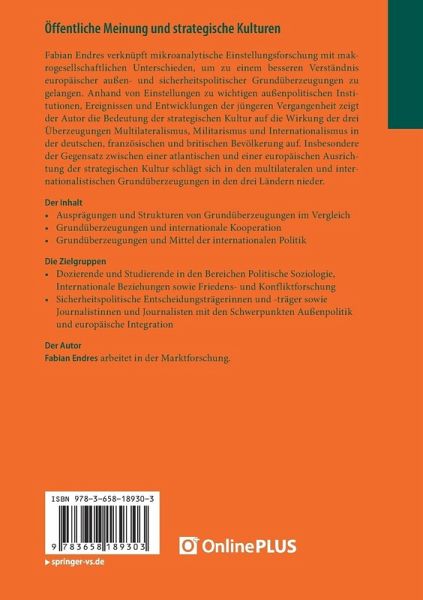 Öffentliche Meinung und strategische Kulturen

Fabian Endres verknüpft mikroanalytische Einstellungsforschung mit makrogesellschaftlichen Unterschieden, um zu einem besseren Verständnis europäischer außen- und sicherheitspolitischer Grundüberzeugungen zu gelangen. Anhand von Einstellungen zu wichtigen außenpolitischen Institutionen, Ereignissen und Entwicklungen der jüngeren Vergangenheit zeigt der Autor die Bedeutung der strategischen Kultur auf die Wirkung der drei Überzeugungen Multilateralismus, Militarismus und Internationalismus in der deutschen, französischen und britischen Bevölkerung auf. Insbesondere der Gegensatz zwischen einer atlantischen und einer europäischen Ausrichtung der strategischen Kultur schlägt sich in den multilateralen und internationalistischen Grundüberzeugungen in den drei Ländern nieder.

Der Inhalt
• Ausprägungen und Strukturen von Grundüberzeugungen im Vergleich
• Grundüberzeugungen und internationale Kooperation
• Grundüberzeugungen und Mittel der internationalen Politik

Die Zielgruppen
• Dozierende und Studierende in den Bereichen Politische Soziologie, Internationale Beziehungen sowie Friedens- und Konfliktforschung
• Sicherheitspolitische Entscheidungsträgerinnen und -träger sowie Journalistinnen und Journalisten mit den Schwerpunkten Außenpolitik und europäische Integration

Der Autor
Fabian Endres arbeitet in der Marktforschung.

ISBN 978-3-658-18930-3

9 783658 189303

OnlinePLUS

▸ springer-vs.de